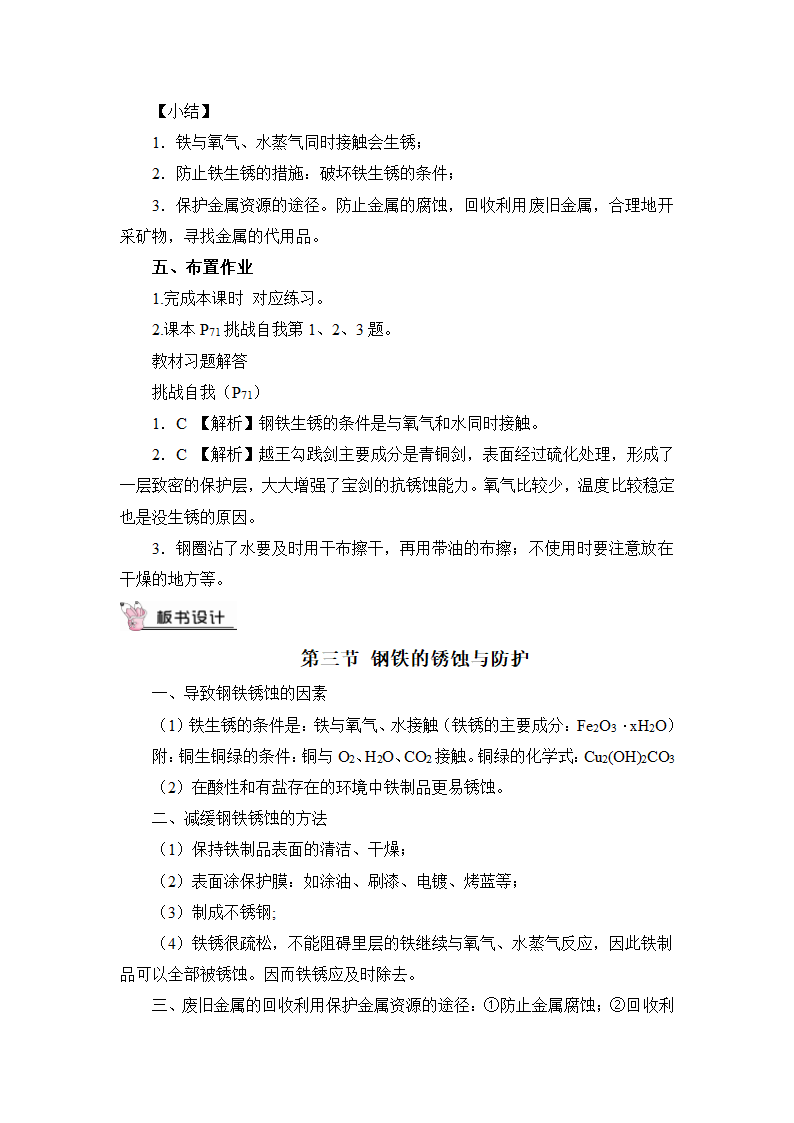 【小结】

1．铁与氧气、水蒸气同时接触会生锈；

2．防止铁生锈的措施：破坏铁生锈的条件；

3．保护金属资源的途径。防止金属的腐蚀，回收利用废旧金属，合理地开采矿物，寻找金属的代用品。

五、布置作业

1.完成本课时 对应练习。

2.课本 $P_{71}$ 挑战自我第 1、2、3 题。

教材习题解答

挑战自我（$P_{71}$）

1．C 【解析】钢铁生锈的条件是与氧气和水同时接触。

2．C 【解析】越王勾践剑主要成分是青铜剑，表面经过硫化处理，形成了一层致密的保护层，大大增强了宝剑的抗锈蚀能力。氧气比较少，温度比较稳定也是没生锈的原因。

3．钢圈沾了水要及时用干布擦干，再用带油的布擦；不使用时要注意放在干燥的地方等。

板书设计

第三节 钢铁的锈蚀与防护

一、导致钢铁锈蚀的因素

（1）铁生锈的条件是：铁与氧气、水接触（铁锈的主要成分：$Fe_2O_3 \cdot xH_2O$）

附：铜生铜绿的条件：铜与 $O_2$、$H_2O$、$CO_2$ 接触。铜绿的化学式：$Cu_2(OH)_2CO_3$

（2）在酸性和有盐存在的环境中铁制品更易锈蚀。

二、减缓钢铁锈蚀的方法

（1）保持铁制品表面的清洁、干燥；

（2）表面涂保护膜：如涂油、刷漆、电镀、烤蓝等；

（3）制成不锈钢;

（4）铁锈很疏松，不能阻碍里层的铁继续与氧气、水蒸气反应，因此铁制品可以全部被锈蚀。因而铁锈应及时除去。

三、废旧金属的回收利用保护金属资源的途径：①防止金属腐蚀；②回收利